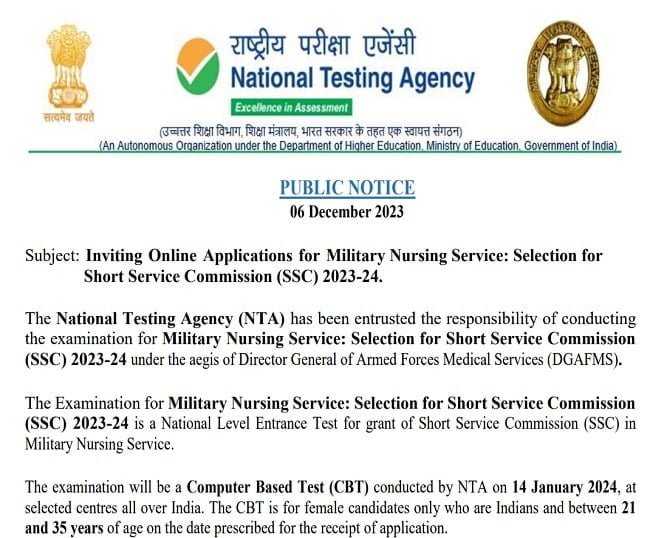 सत्यमेव जयते

राष्ट्रीय परीक्षा एजेंसी
National Testing Agency
Excellence in Assessment

MILITARY NURSING SERVICE

(उच्चतर शिक्षा विभाग, शिक्षा मंत्रालय, भारत सरकार के तहत एक स्वायत्त संगठन)
(An Autonomous Organization under the Department of Higher Education, Ministry of Education, Government of India)

PUBLIC NOTICE
06 December 2023

Subject: Inviting Online Applications for Military Nursing Service: Selection for Short Service Commission (SSC) 2023-24.

The National Testing Agency (NTA) has been entrusted the responsibility of conducting the examination for Military Nursing Service: Selection for Short Service Commission (SSC) 2023-24 under the aegis of Director General of Armed Forces Medical Services (DGAFMS).

The Examination for Military Nursing Service: Selection for Short Service Commission (SSC) 2023-24 is a National Level Entrance Test for grant of Short Service Commission (SSC) in Military Nursing Service.

The examination will be a Computer Based Test (CBT) conducted by NTA on 14 January 2024, at selected centres all over India. The CBT is for female candidates only who are Indians and between 21 and 35 years of age on the date prescribed for the receipt of application.